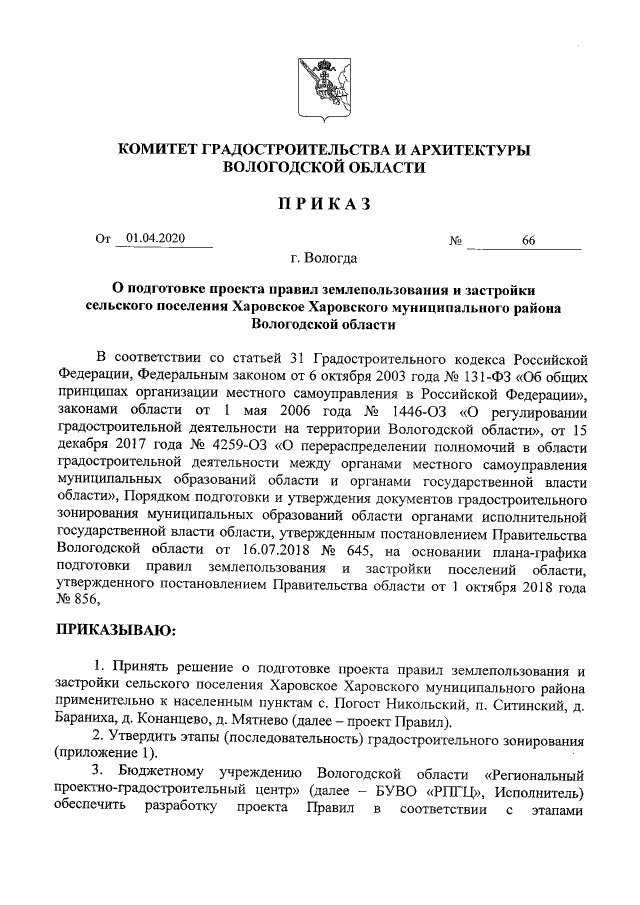 КОМИТЕТ ГРАДОСТРОИТЕЛЬСТВА И АРХИТЕКТУРЫ ВОЛОГОДСКОЙ ОБЛАСТИ

ПРИКАЗ

От 01.04.2020 № 66

г. Вологда

О подготовке проекта правил землепользования и застройки сельского поселения Харовское Харовского муниципального района Вологодской области

В соответствии со статьей 31 Градостроительного кодекса Российской Федерации, Федеральным законом от 6 октября 2003 года № 131-ФЗ «Об общих принципах организации местного самоуправления в Российской Федерации», законами области от 1 мая 2006 года № 1446-ОЗ «О регулировании градостроительной деятельности на территории Вологодской области», от 15 декабря 2017 года № 4259-ОЗ «О перераспределении полномочий в области градостроительной деятельности между органами местного самоуправления муниципальных образований области и органами государственной власти области», Порядком подготовки и утверждения документов градостроительного зонирования муниципальных образований области органами исполнительной государственной власти области, утвержденным постановлением Правительства Вологодской области от 16.07.2018 № 645, на основании плана-графика подготовки правил землепользования и застройки поселений области, утвержденного постановлением Правительства области от 1 октября 2018 года № 856,

ПРИКАЗЫВАЮ:

1. Принять решение о подготовке проекта правил землепользования и застройки сельского поселения Харовское Харовского муниципального района применительно к населенным пунктам с. Погост Никольский, п. Ситинский, д. Бараниха, д. Конанцево, д. Мятнево (далее – проект Правил).

2. Утвердить этапы (последовательность) градостроительного зонирования (приложение 1).

3. Бюджетному учреждению Вологодской области «Региональный проектно-градостроительный центр» (далее – БУВО «РПГЦ», Исполнитель) обеспечить разработку проекта Правил в соответствии с этапами